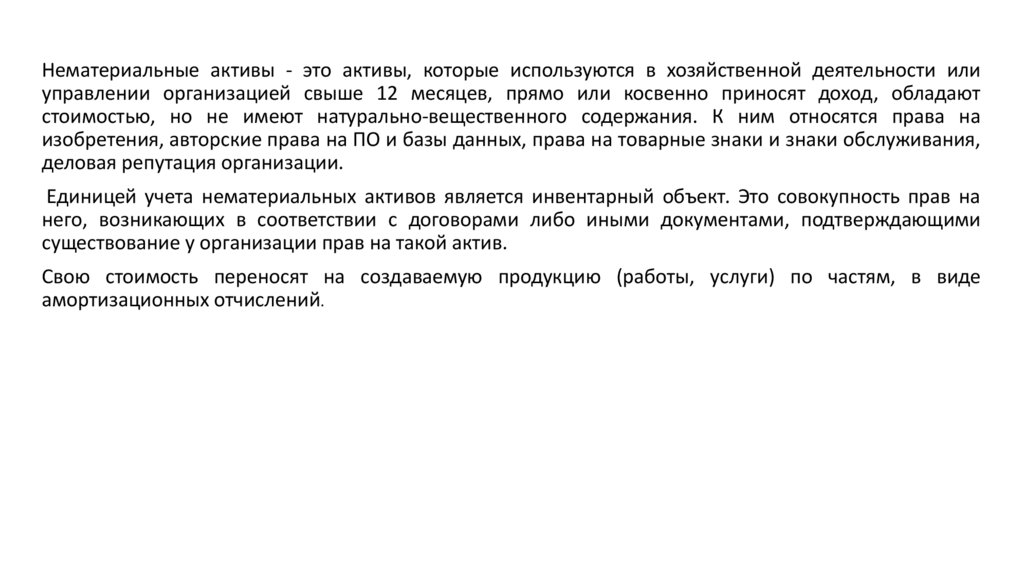 Нематериальные активы - это активы, которые используются в хозяйственной деятельности или управлении организацией свыше 12 месяцев, прямо или косвенно приносят доход, обладают стоимостью, но не имеют натурально-вещественного содержания. К ним относятся права на изобретения, авторские права на ПО и базы данных, права на товарные знаки и знаки обслуживания, деловая репутация организации.

Единицей учета нематериальных активов является инвентарный объект. Это совокупность прав на него, возникающих в соответствии с договорами либо иными документами, подтверждающими существование у организации прав на такой актив.

Свою стоимость переносят на создаваемую продукцию (работы, услуги) по частям, в виде амортизационных отчислений.